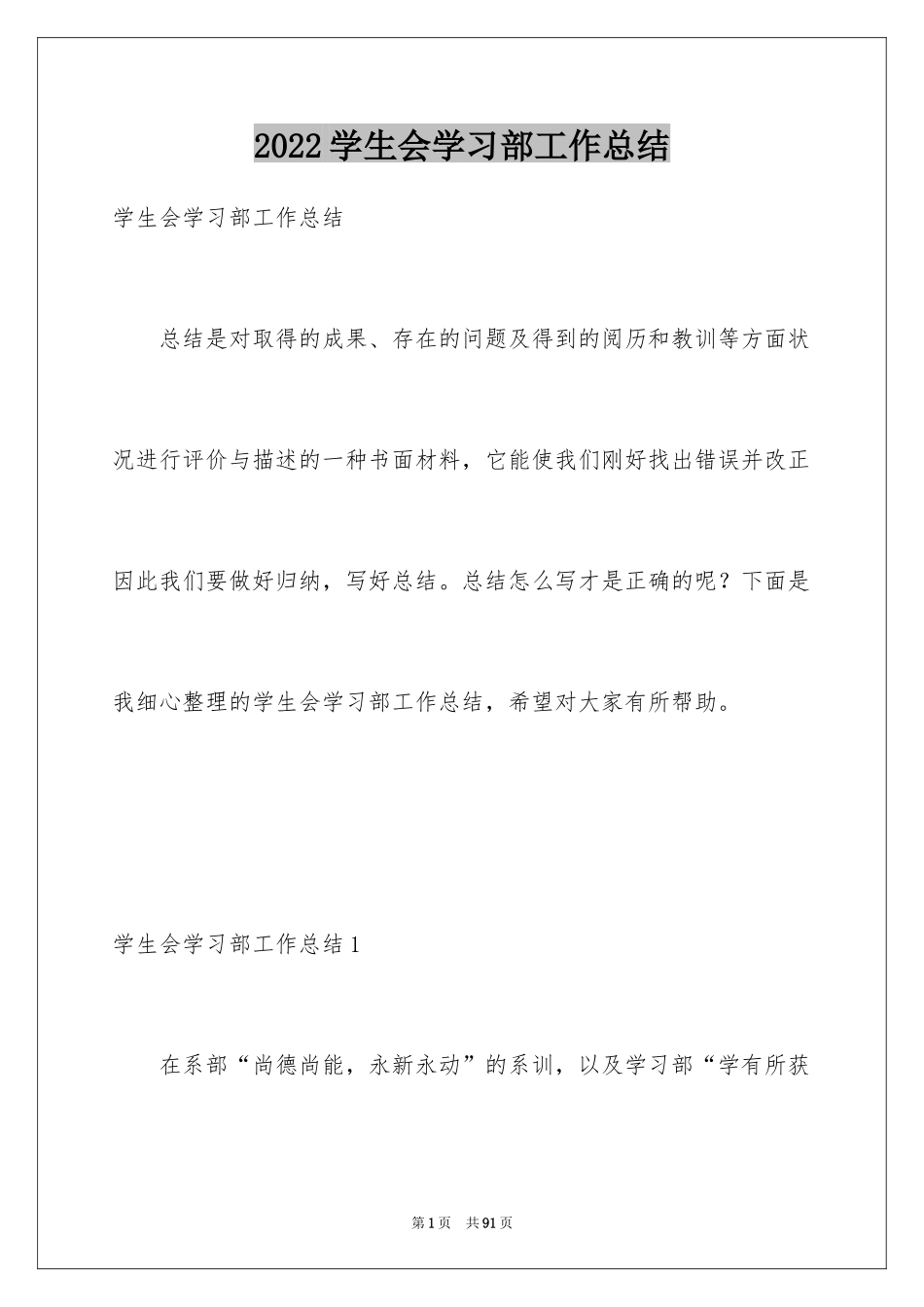 2022学生会学习部工作总结

学生会学习部工作总结

总结是对取得的成果、存在的问题及得到的阅历和教训等方面状况进行评价与描述的一种书面材料，它能使我们刚好找出错误并改正因此我们要做好归纳，写好总结。总结怎么写才是正确的呢？下面是我细心整理的学生会学习部工作总结，希望对大家有所帮助。

学生会学习部工作总结1

在系部“尚德尚能，永新永动”的系训，以及学习部“学有所获

第1页 共91页